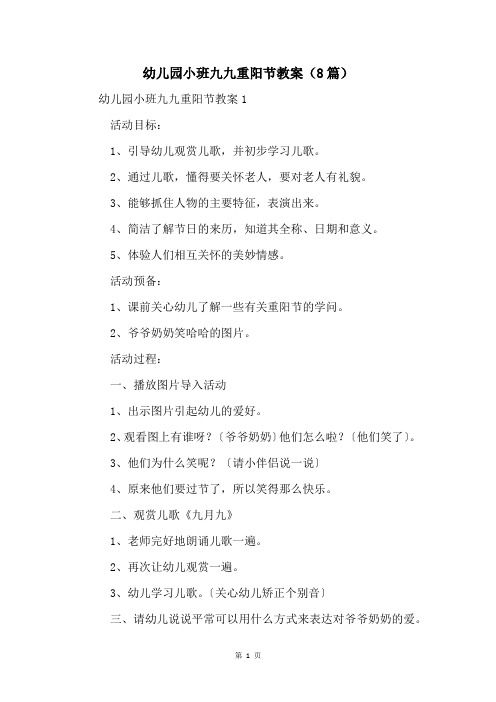 幼儿园小班九九重阳节教案（8篇）

幼儿园小班九九重阳节教案1

活动目标：

1、引导幼儿观赏儿歌，并初步学习儿歌。

2、通过儿歌，懂得要关怀老人，要对老人有礼貌。

3、能够抓住人物的主要特征，表演出来。

4、简洁了解节日的来历，知道其全称、日期和意义。

5、体验人们相互关怀的美妙情感。

活动预备：

1、课前关心幼儿了解一些有关重阳节的学问。

2、爷爷奶奶笑哈哈的图片。

活动过程：

一、播放图片导入活动

1、出示图片引起幼儿的爱好。

2、观看图上有谁呀？〔爷爷奶奶〕他们怎么啦？〔他们笑了〕。

3、他们为什么笑呢？〔请小伴侣说一说〕

4、原来他们要过节了，所以笑得那么快乐。

二、观赏儿歌《九月九》

1、老师完好地朗诵儿歌一遍。

2、再次让幼儿观赏一遍。

3、幼儿学习儿歌。〔关心幼儿矫正个别音〕

三、请幼儿说说平常可以用什么方式来表达对爷爷奶奶的爱。

第 1 页